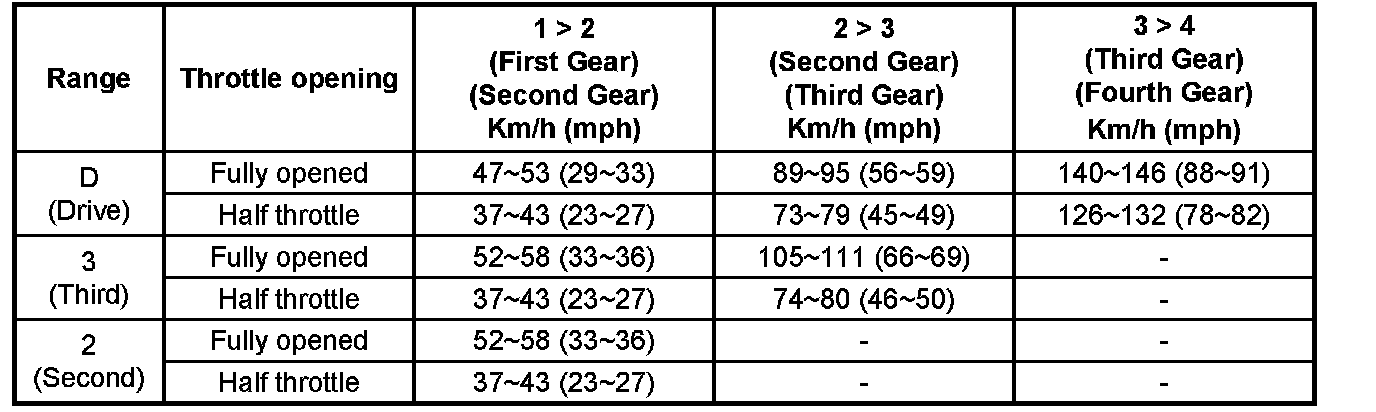 | Range | Throttle opening | 1 > 2 (First Gear) (Second Gear) Km/h (mph) | 2 > 3 (Second Gear) (Third Gear) Km/h (mph) | 3 > 4 (Third Gear) (Fourth Gear) Km/h (mph) |
|---|---|---|---|---|
| D (Drive) | Fully opened | 47~53 (29~33) | 89~95 (56~59) | 140~146 (88~91) |
| | Half throttle | 37~43 (23~27) | 73~79 (45~49) | 126~132 (78~82) |
| 3 (Third) | Fully opened | 52~58 (33~36) | 105~111 (66~69) | - |
| | Half throttle | 37~43 (23~27) | 74~80 (46~50) | - |
| 2 (Second) | Fully opened | 52~58 (33~36) | - | - |
| | Half throttle | 37~43 (23~27) | - | - |